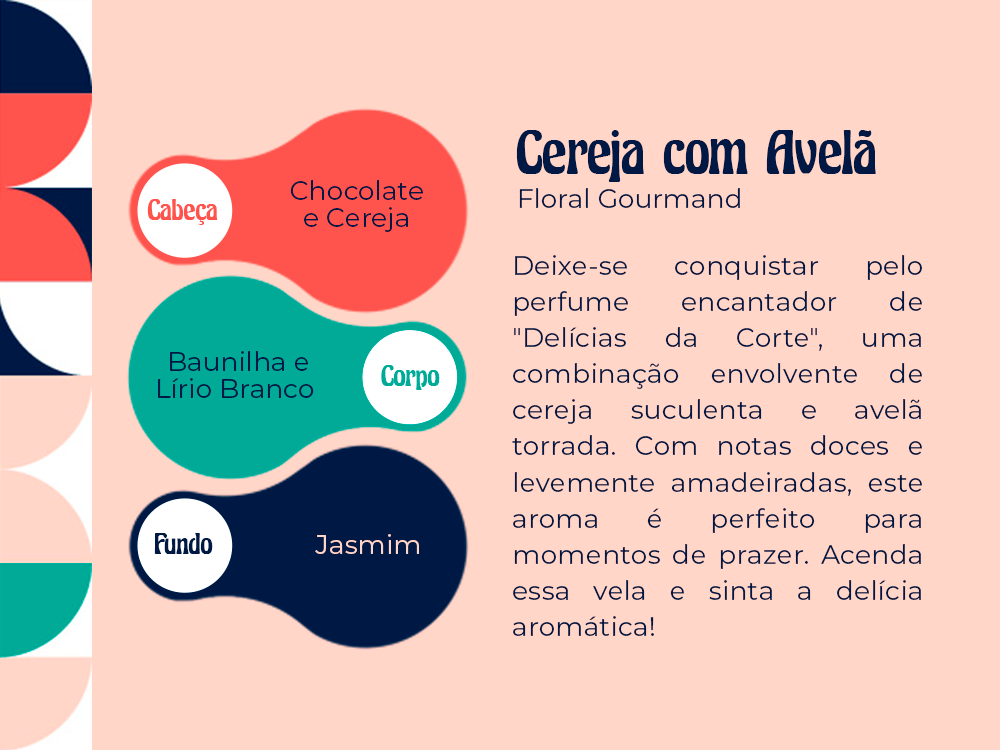 Cabeça

Chocolate e Cereja

Baunilha e Lírio Branco

Corpo

Fundo

Jasmim

Cereja com Avelã

Floral Gourmand

Deixe-se conquistar pelo perfume encantador de "Delícias da Corte", uma combinação envolvente de cereja suculenta e avelã torrada. Com notas doces e levemente amadeiradas, este aroma é perfeito para momentos de prazer. Acenda essa vela e sinta a delícia aromática!